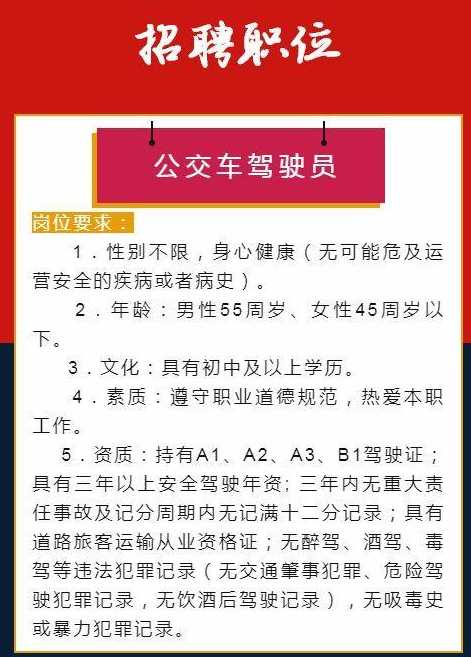 招聘职位

公交车驾驶员

岗位要求：

1．性别不限，身心健康（无可能危及运营安全的疾病或者病史）。

2．年龄：男性55周岁、女性45周岁以下。

3．文化：具有初中及以上学历。

4．素质：遵守职业道德规范，热爱本职工作。

5．资质：持有A1、A2、A3、B1驾驶证；具有三年以上安全驾驶年资；三年内无重大责任事故及记分周期内无记满十二分记录；具有道路旅客运输从业资格证；无醉驾、酒驾、毒驾等违法犯罪记录（无交通肇事犯罪、危险驾驶犯罪记录，无饮酒后驾驶记录），无吸毒史或暴力犯罪记录。